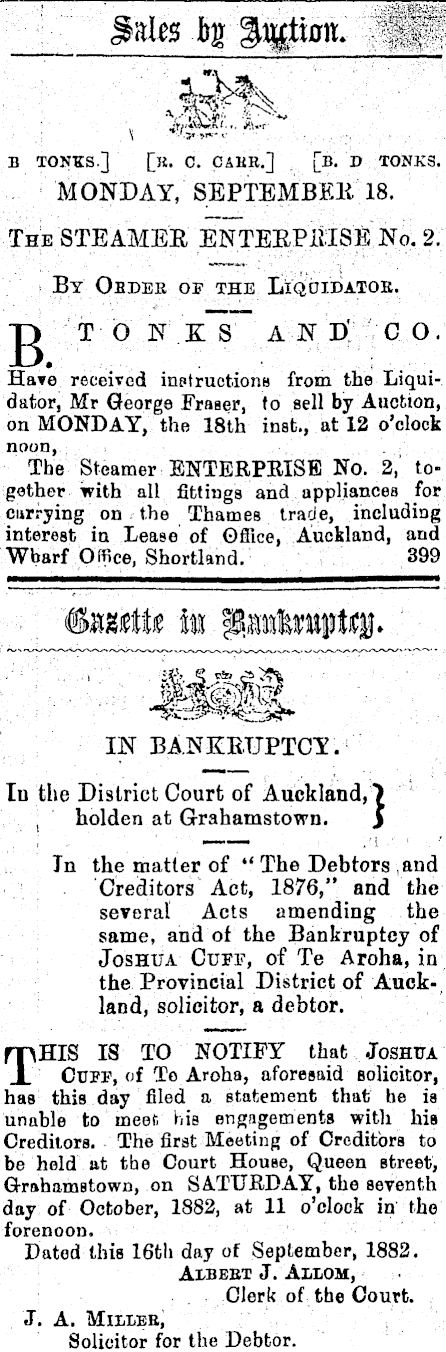 Sales by Auction.

B TONKS.] [R. C. CARR.] [B. D TONKS.

MONDAY, SEPTEMBER 18.

THE STEAMER ENTERPRISE No. 2.

BY ORDER OF THE LIQUIDATOR.

B. TONKS AND CO. Have received instructions from the Liquidator, Mr George Fraser, to sell by Auction, on MONDAY, the 18th inst., at 12 o'clock noon,

The Steamer ENTERPRISE No. 2, together with all fittings and appliances for carrying on the Thames trade, including interest in Lease of Office, Auckland, and Wharf Office, Shortland. 399

Gazette in Bankruptcy.

IN BANKRUPTCY.

In the District Court of Auckland, holden at Grahamstown.

In the matter of "The Debtors and Creditors Act, 1876," and the several Acts amending the same, and of the Bankruptcy of JOSHUA CUFF, of Te Aroha, in the Provincial District of Auckland, solicitor, a debtor.

THIS IS TO NOTIFY that JOSHUA CUFF, of Te Aroha, aforesaid solicitor, has this day filed a statement that he is unable to meet his engagements with his Creditors. The first Meeting of Creditors to be held at the Court House, Queen street, Grahamstown, on SATURDAY, the seventh day of October, 1882, at 11 o'clock in the forenoon.

Dated this 16th day of September, 1882.
ALBERT J. ALLOM,
Clerk of the Court.

J. A. MILLER,
Solicitor for the Debtor.